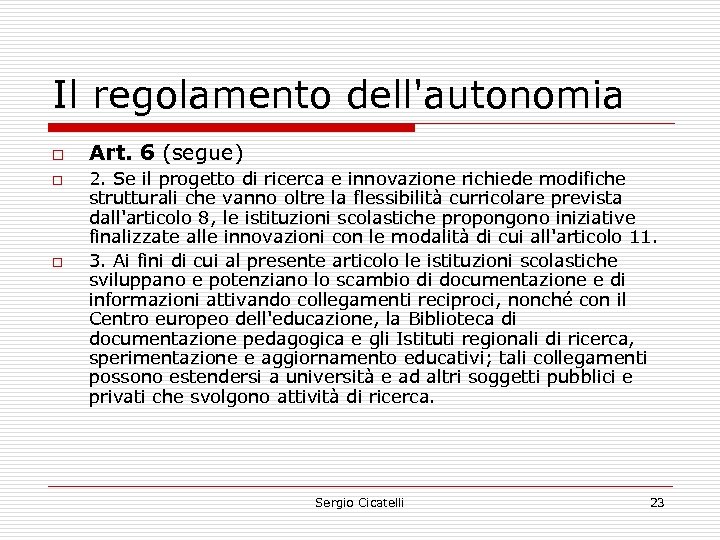 Il regolamento dell'autonomia

Art. 6 (segue)

2. Se il progetto di ricerca e innovazione richiede modifiche strutturali che vanno oltre la flessibilità curricolare prevista dall'articolo 8, le istituzioni scolastiche propongono iniziative finalizzate alle innovazioni con le modalità di cui all'articolo 11.

3. Ai fini di cui al presente articolo le istituzioni scolastiche sviluppano e potenziano lo scambio di documentazione e di informazioni attivando collegamenti reciproci, nonché con il Centro europeo dell'educazione, la Biblioteca di documentazione pedagogica e gli Istituti regionali di ricerca, sperimentazione e aggiornamento educativi; tali collegamenti possono estendersi a università e ad altri soggetti pubblici e privati che svolgono attività di ricerca.

Sergio Cicatelli

23